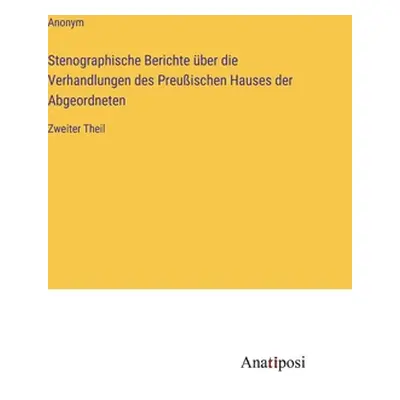 Anonym

Stenographische Berichte über die Verhandlungen des Preußischen Hauses der Abgeordneten

Zweiter Theil

Anatiposi